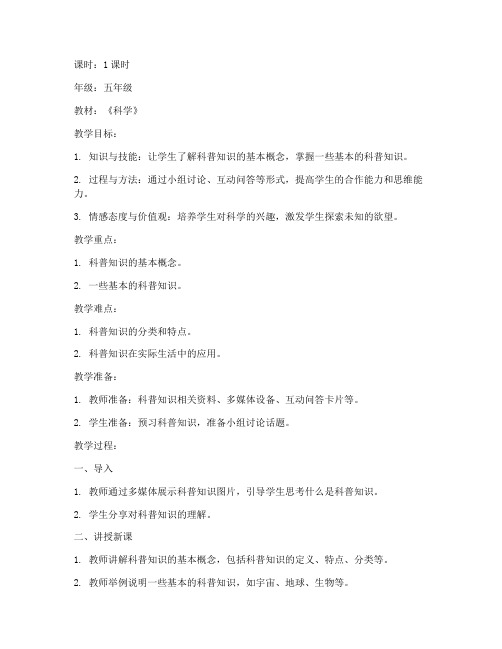 课时：1 课时

年级：五年级

教材：《科学》

教学目标：

1. 知识与技能：让学生了解科普知识的基本概念，掌握一些基本的科普知识。

2. 过程与方法：通过小组讨论、互动问答等形式，提高学生的合作能力和思维能力。

3. 情感态度与价值观：培养学生对科学的兴趣，激发学生探索未知的欲望。

教学重点：

1. 科普知识的基本概念。

2. 一些基本的科普知识。

教学难点：

1. 科普知识的分类和特点。

2. 科普知识在实际生活中的应用。

教学准备：

1. 教师准备：科普知识相关资料、多媒体设备、互动问答卡片等。

2. 学生准备：预习科普知识，准备小组讨论话题。

教学过程：

一、导入

1. 教师通过多媒体展示科普知识图片，引导学生思考什么是科普知识。

2. 学生分享对科普知识的理解。

二、讲授新课

1. 教师讲解科普知识的基本概念，包括科普知识的定义、特点、分类等。

2. 教师举例说明一些基本的科普知识，如宇宙、地球、生物等。